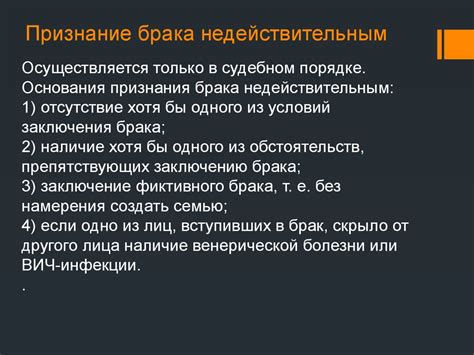 Признание брака недействительным

Осуществляется только в судебном порядке.
Основания признания брака недействительным:
1) отсутствие хотя бы одного из условий заключения брака;
2) наличие хотя бы одного из обстоятельств, препятствующих заключению брака;
3) заключение фиктивного брака, т. е. без намерения создать семью;
4) если одно из лиц, вступивших в брак, скрыло от другого лица наличие венерической болезни или ВИЧ-инфекции.
.